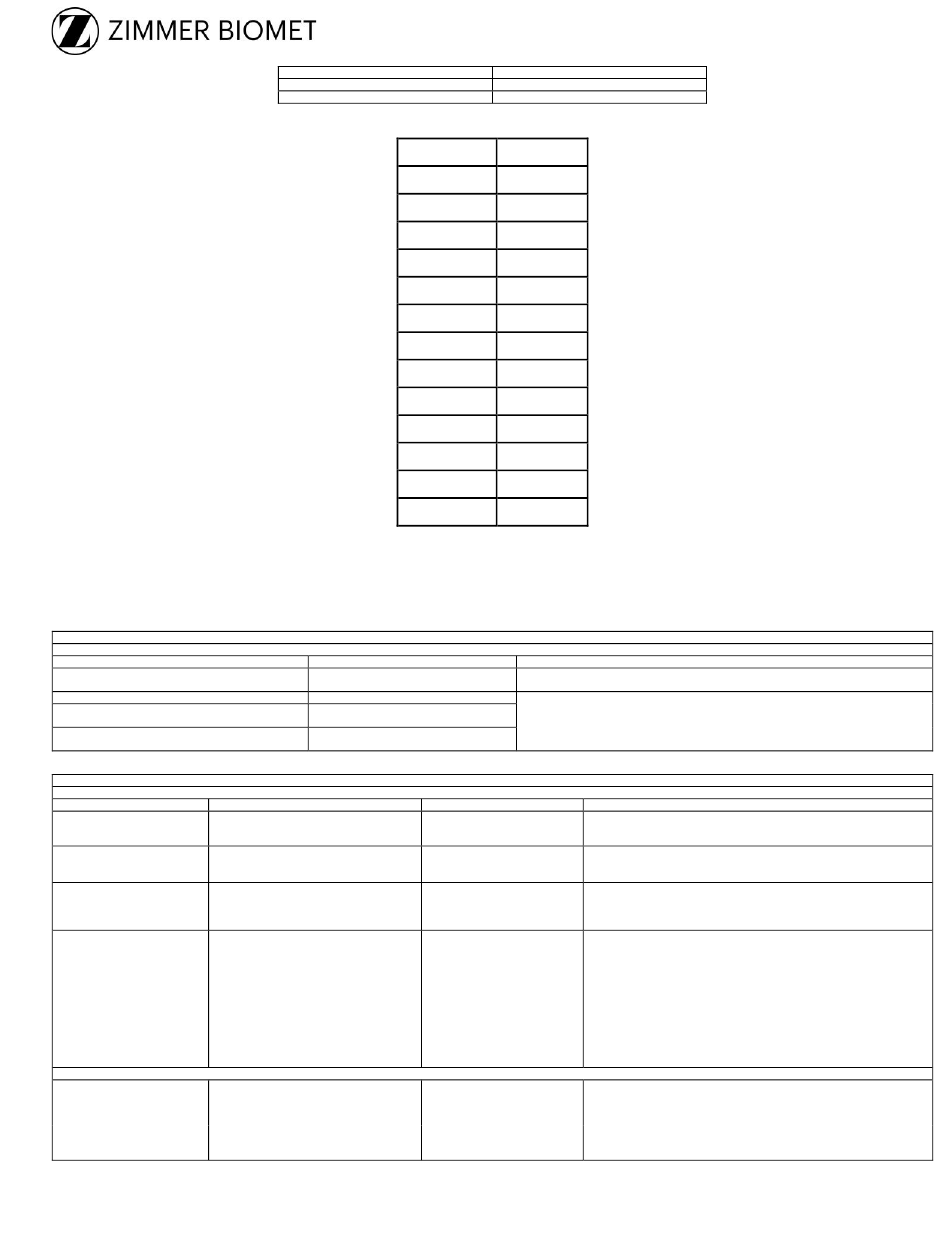 ZIMMER BIOMET